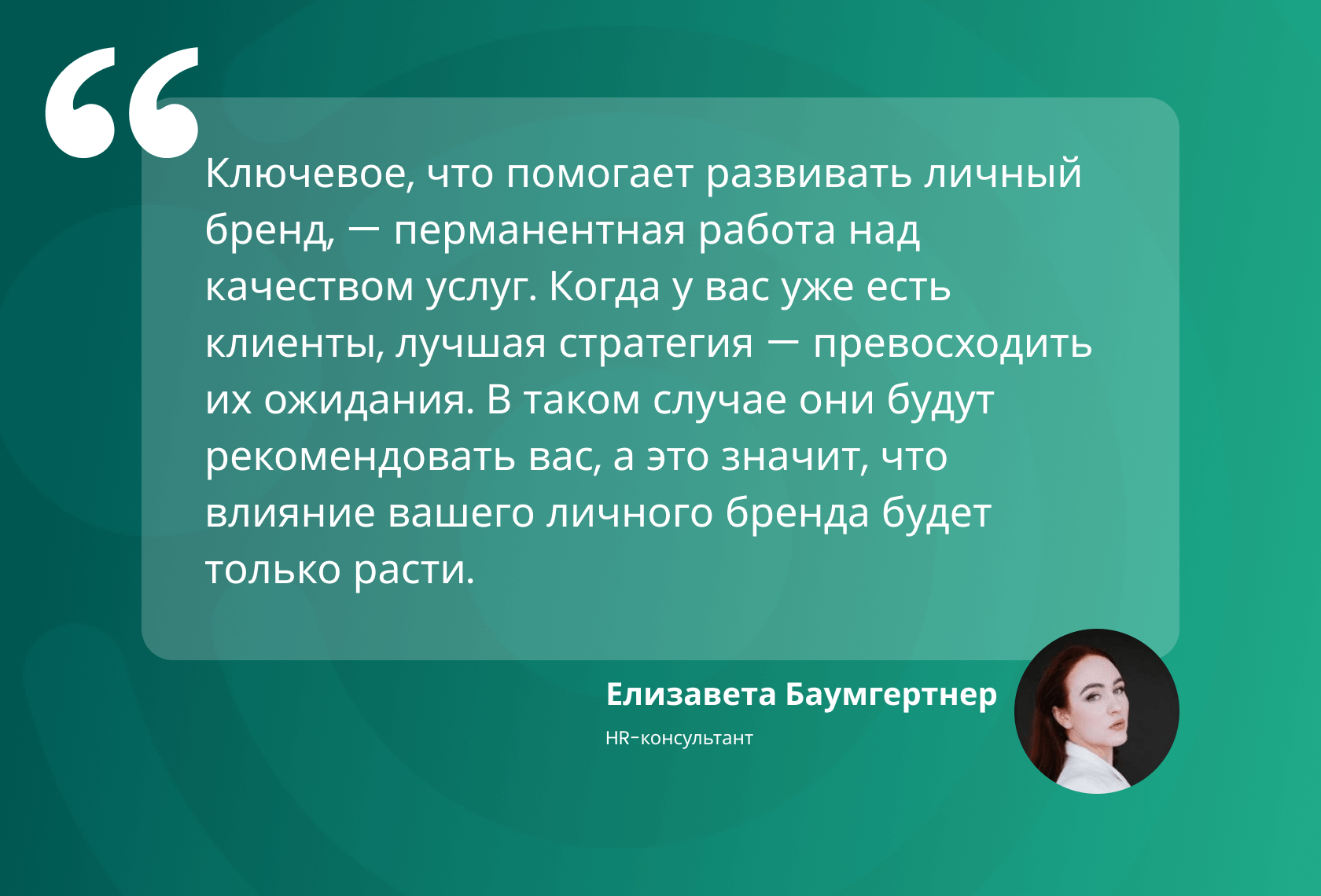 “

Ключевое, что помогает развивать личный бренд, — перманентная работа над качеством услуг. Когда у вас уже есть клиенты, лучшая стратегия — превосходить их ожидания. В таком случае они будут рекомендовать вас, а это значит, что влияние вашего личного бренда будет только расти.

Елизавета Баумгертнер
HR-консультант